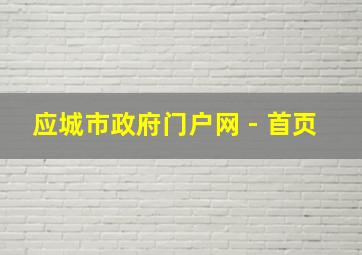 应城市政府门户网 - 首页